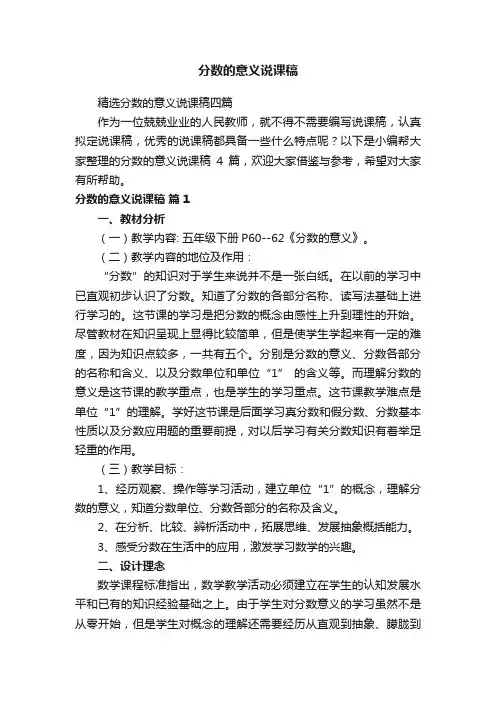 分数的意义说课稿

精选分数的意义说课稿四篇

作为一位兢兢业业的人民教师，就不得不需要编写说课稿，认真拟定说课稿，优秀的说课稿都具备一些什么特点呢？以下是小编帮大家整理的分数的意义说课稿 4 篇，欢迎大家借鉴与参考，希望对大家有所帮助。

分数的意义说课稿 篇 1

一、教材分析

（一）教学内容: 五年级下册 P60--62《分数的意义》。

（二）教学内容的地位及作用：

“分数”的知识对于学生来说并不是一张白纸。在以前的学习中已直观初步认识了分数。知道了分数的各部分名称、读写法基础上进行学习的。这节课的学习是把分数的概念由感性上升到理性的开始。尽管教材在知识呈现上显得比较简单，但是使学生学起来有一定的难度，因为知识点较多，一共有五个。分别是分数的意义、分数各部分的名称和含义、以及分数单位和单位“1” 的含义等。而理解分数的意义是这节课的教学重点，也是学生的学习重点。这节课教学难点是单位“1”的理解。学好这节课是后面学习真分数和假分数、分数基本性质以及分数应用题的重要前提，对以后学习有关分数知识有着举足轻重的作用。

（三）教学目标：

1、经历观察、操作等学习活动，建立单位“1”的概念，理解分数的意义，知道分数单位、分数各部分的名称及含义。

2、在分析、比较、辨析活动中，拓展思维、发展抽象概括能力。

3、感受分数在生活中的应用，激发学习数学的兴趣。

二、设计理念

数学课程标准指出，数学教学活动必须建立在学生的认知发展水平和已有的知识经验基础之上。由于学生对分数意义的学习虽然不是从零开始，但是学生对概念的理解还需要经历从直观到抽象、朦胧到